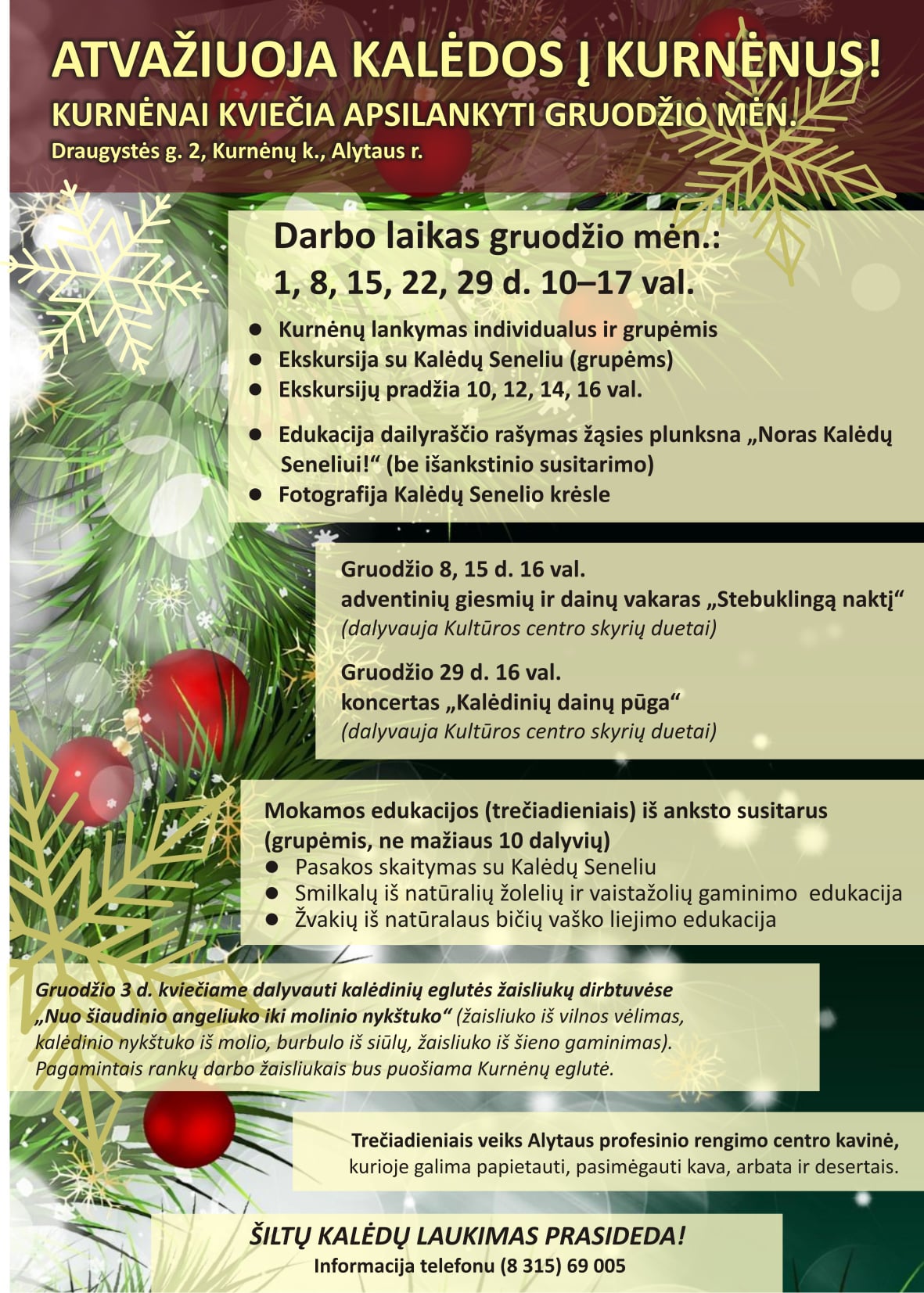 ATVAŽIUOJA KALĖDOS Į KURNĖNUS!
KURNĖNAI KVIEČIA APSILANKYTI GRUODŽIO MĖN.
Draugystės g. 2, Kurnėnų k., Alytaus r.

Darbo laikas gruodžio mėn.:
1, 8, 15, 22, 29 d. 10–17 val.

● Kurnėnų lankymas individualus ir grupėmis
● Ekskursija su Kalėdų Seneliu (grupėms)
● Ekskursijų pradžia 10, 12, 14, 16 val.

● Edukacija dailyraščio rašymas žąsies plunksna „Noras Kalėdų Seneliui!“ (be išankstinio susitarimo)
● Fotografija Kalėdų Senelio krėsle

Gruodžio 8, 15 d. 16 val.
adventinių giesmių ir dainų vakaras „Stebuklingą naktį“
(dalyvauja Kultūros centro skyrių duetai)

Gruodžio 29 d. 16 val.
koncertas „Kalėdinių dainų pūga“
(dalyvauja Kultūros centro skyrių duetai)

Mokamos edukacijos (trečiadieniais) iš anksto susitarus (grupėmis, ne mažiaus 10 dalyvių)
● Pasakos skaitymas su Kalėdų Seneliu
● Smilkalų iš natūralių žolelių ir vaistažolių gaminimo edukacija
● Žvakių iš natūralaus bičių vaško liejimo edukacija

Gruodžio 3 d. kviečiame dalyvauti kalėdinių eglutės žaisliukų dirbtuvėse „Nuo šiaudinio angeliuko iki molinio nykštuko“ (žaisliuko iš vilnos vėlimas, kalėdinio nykštuko iš molio, burbulo iš siūlų, žaisliuko iš šieno gaminimas). Pagamintais rankų darbo žaisliukais bus puošiama Kurnėnų eglutė.

Trečiadieniais veiks Alytaus profesinio rengimo centro kavinė, kurioje galima papietauti, pasimėgauti kava, arbata ir desertais.

ŠILTŲ KALĖDŲ LAUKIMAS PRASIDEDA!
Informacija telefonu (8 315) 69 005